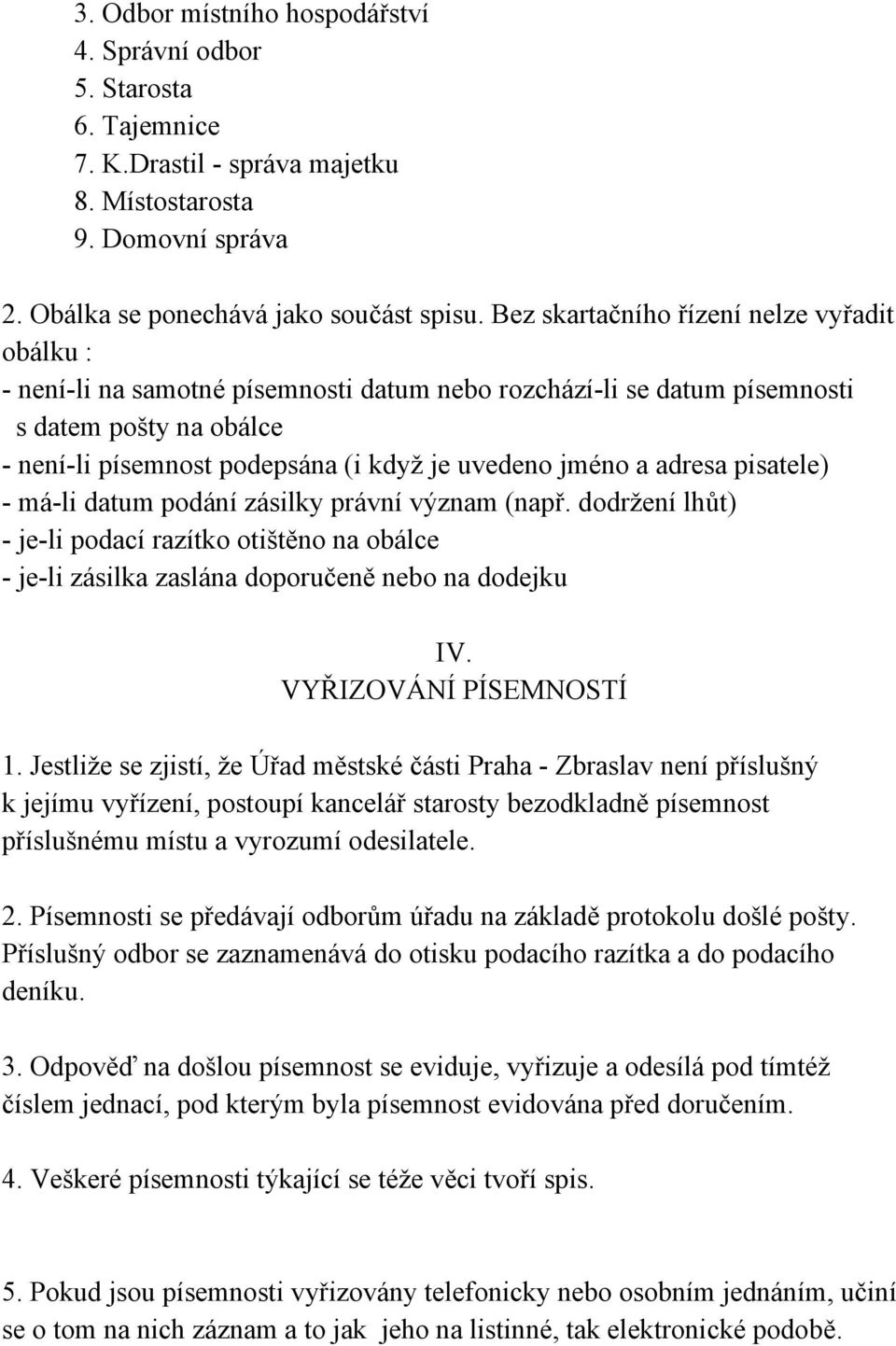 3. Odbor místního hospodářství
4. Správní odbor
5. Starosta
6. Tajemnice
7. K.Drastil - správa majetku
8. Místostarosta
9. Domovní správa

2. Obálka se ponechává jako součást spisu. Bez skartačního řízení nelze vyřadit obálku :
- není-li na samotné písemnosti datum nebo rozchází-li se datum písemnosti s datem pošty na obálce
- není-li písemnost podepsána (i když je uvedeno jméno a adresa pisatele)
- má-li datum podání zásilky právní význam (např. dodržení lhůt)
- je-li podací razítko otištěno na obálce
- je-li zásilka zaslána doporučeně nebo na dodejku

IV.
VYŘIZOVÁNÍ PÍSEMNOSTÍ

1. Jestliže se zjistí, že Úřad městské části Praha - Zbraslav není příslušný k jejímu vyřízení, postoupí kancelář starosty bezodkladně písemnost příslušnému místu a vyrozumí odesilatele.

2. Písemnosti se předávají odborům úřadu na základě protokolu došlé pošty. Příslušný odbor se zaznamenává do otisku podacího razítka a do podacího deníku.

3. Odpověď na došlou písemnost se eviduje, vyřizuje a odesílá pod tímtéž číslem jednací, pod kterým byla písemnost evidována před doručením.

4. Veškeré písemnosti týkající se téže věci tvoří spis.

5. Pokud jsou písemnosti vyřizovány telefonicky nebo osobním jednáním, učiní se o tom na nich záznam a to jak jeho na listinné, tak elektronické podobě.